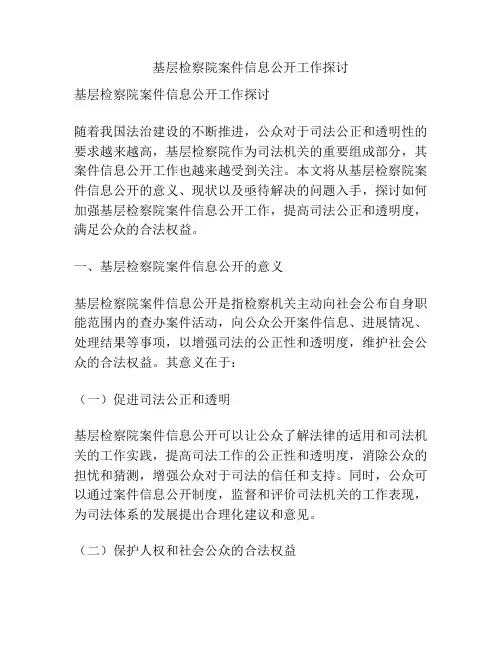 基层检察院案件信息公开工作探讨

基层检察院案件信息公开工作探讨

随着我国法治建设的不断推进，公众对于司法公正和透明性的要求越来越高，基层检察院作为司法机关的重要组成部分，其案件信息公开工作也越来越受到关注。本文将从基层检察院案件信息公开的意义、现状以及亟待解决的问题入手，探讨如何加强基层检察院案件信息公开工作，提高司法公正和透明度，满足公众的合法权益。

一、基层检察院案件信息公开的意义

基层检察院案件信息公开是指检察机关主动向社会公布自身职能范围内的查办案件活动，向公众公开案件信息、进展情况、处理结果等事项，以增强司法的公正性和透明度，维护社会公众的合法权益。其意义在于：

（一）促进司法公正和透明

基层检察院案件信息公开可以让公众了解法律的适用和司法机关的工作实践，提高司法工作的公正性和透明度，消除公众的担忧和猜测，增强公众对于司法的信任和支持。同时，公众可以通过案件信息公开制度，监督和评价司法机关的工作表现，为司法体系的发展提出合理化建议和意见。

（二）保护人权和社会公众的合法权益